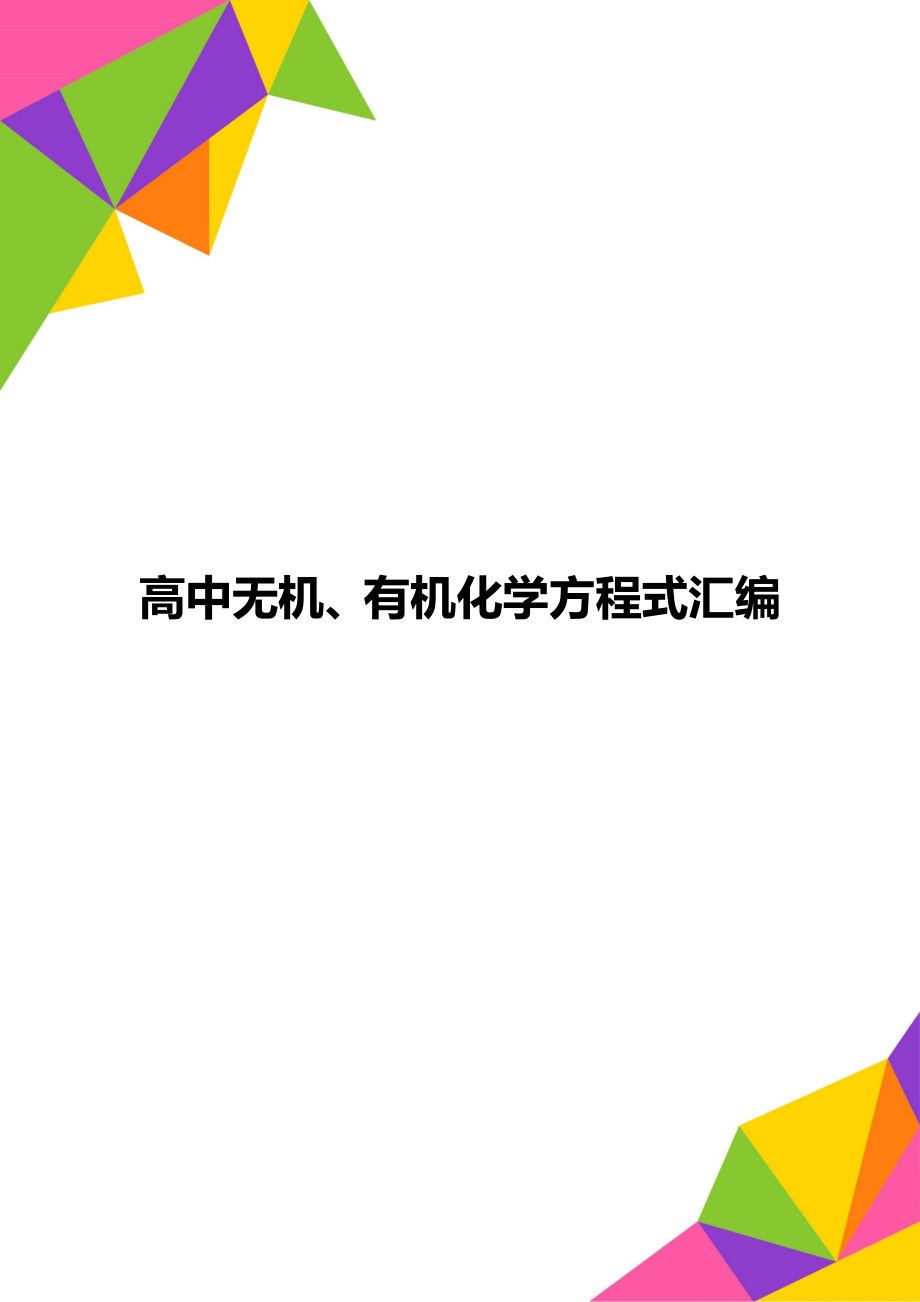 高中无机、有机化学方程式汇编